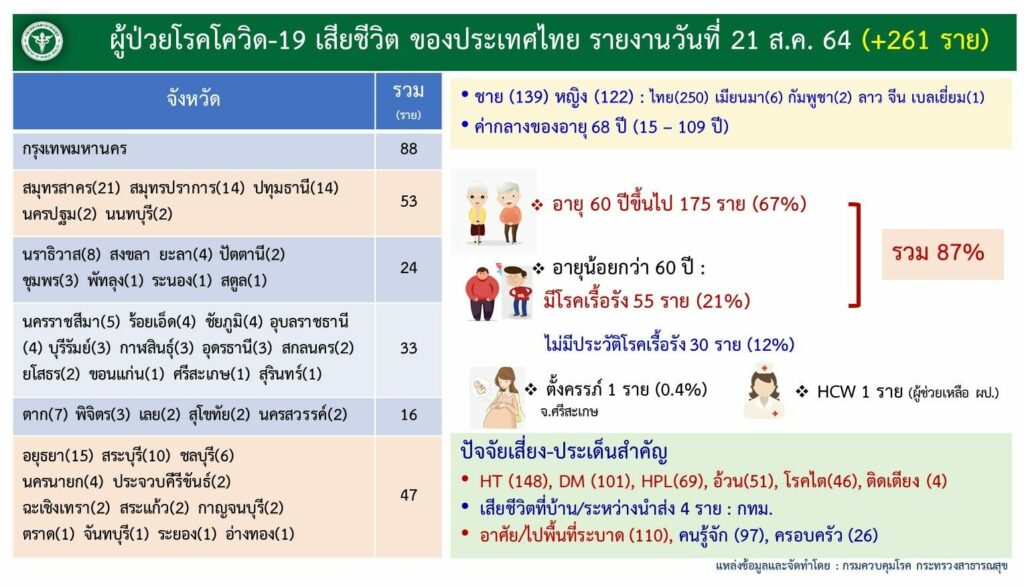 ผู้ป่วยโรคโควิด-19 เสียชีวิต ของประเทศไทย รายงานวันที่ 21 ส.ค. 64 (+261 ราย)

| จังหวัด | รวม (ราย) |
|---|---|
| กรุงเทพมหานคร | 88 |
| สมุทรสาคร(21) สมุทรปราการ(14) ปทุมธานี(14) นครปฐม(2) นนทบุรี(2) | 53 |
| นราธิวาส(8) สงขลา ยะลา(4) ปัตตานี(2) ชุมพร(3) พัทลุง(1) ระนอง(1) สตูล(1) | 24 |
| นครราชสีมา(5) ร้อยเอ็ด(4) ชัยภูมิ(4) อุบลราชธานี(4) บุรีรัมย์(3) กาฬสินธุ์(3) อุดรธานี(3) สกลนคร(2) ยโสธร(2) ขอนแก่น(1) ศรีสะเกษ(1) สุรินทร์(1) | 33 |
| ตาก(7) พิจิตร(3) เลย(2) สุโขทัย(2) นครสวรรค์(2) | 16 |
| อยุธยา(15) สระบุรี(10) ชลบุรี(6) นครนายก(4) ประจวบคีรีขันธ์(2) ฉะเชิงเทรา(2) สระแก้ว(2) กาญจนบุรี(2) ตราด(1) จันทบุรี(1) ระยอง(1) อ่างทอง(1) | 47 |

• ชาย (139) หญิง (122) : ไทย(250) เมียนมา(6) กัมพูชา(2) ลาว จีน เบลเยี่ยม(1)
• ค่ากลางของอายุ 68 ปี (15 – 109 ปี)

❖ อายุ 60 ปีขึ้นไป 175 ราย (67%)

❖ อายุน้อยกว่า 60 ปี :
มีโรคเรื้อรัง 55 ราย (21%)

รวม 87%

ไม่มีประวัติโรคเรื้อรัง 30 ราย (12%)

❖ ตั้งครรภ์ 1 ราย (0.4%)
จ.ศรีสะเกษ

❖ HCW 1 ราย (ผู้ช่วยเหลือ ผป.)

ปัจจัยเสี่ยง-ประเด็นสำคัญ
• HT (148), DM (101), HPL(69), อ้วน(51), โรคไต(46), ติดเตียง (4)
• เสียชีวิตที่บ้าน/ระหว่างนำส่ง 4 ราย : กทม.
• อาศัย/ไปพื้นที่ระบาด (110), คนรู้จัก (97), ครอบครัว (26)

แหล่งข้อมูลและจัดทำโดย : กรมควบคุมโรค กระทรวงสาธารณสุข